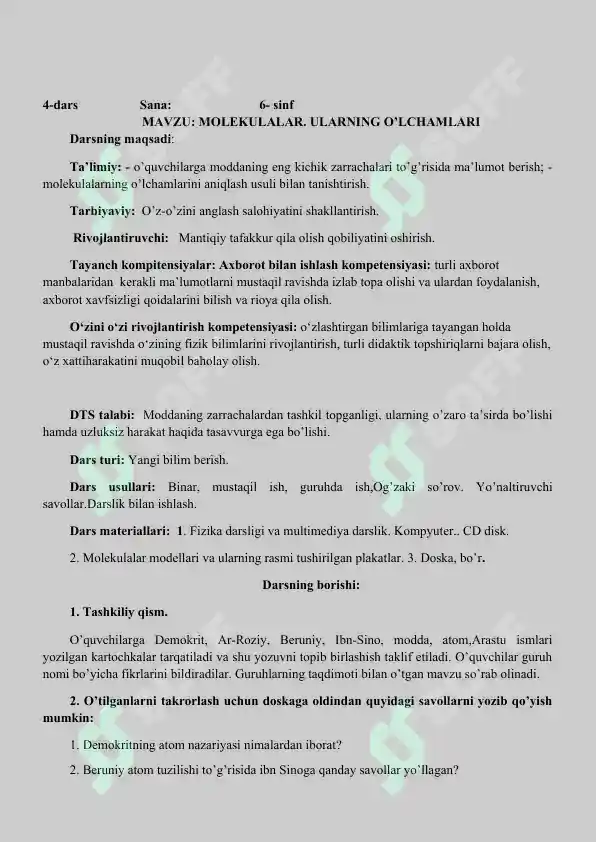 4-dars Sana: 6- sinf

MAVZU: MOLEKULALAR. ULARNING O'LCHAMLARI

Darsning maqsadi:

Ta'limiy: - o'quvchilarga moddaning eng kichik zarrachalari to'g'risida ma'lumot berish; - molekulalarning o'lchamlarini aniqlash usuli bilan tanishtirish.

Tarbiyaviy: O'z-o'zini anglash salohiyatini shakllantirish.

Rivojlantiruvchi: Mantiqiy tafakkur qila olish qobiliyatini oshirish.

Tayanch kompitensiyalar: Axborot bilan ishlash kompetensiyasi: turli axborot manbalaridan kerakli ma'lumotlarni mustaqil ravishda izlab topa olishi va ulardan foydalanish, axborot xavfsizligi qoidalarini bilish va rioya qila olish.

O'zini o'zi rivojlantirish kompetensiyasi: o'zlashtirgan bilimlariga tayangan holda mustaqil ravishda o'zining fizik bilimlarini rivojlantirish, turli didaktik topshiriqlarni bajara olish, o'z xattiharakatini muqobil baholay olish.

DTS talabi: Moddaning zarrachalardan tashkil topganligi, ularning o'zaro ta'sirda bo'lishi hamda uzluksiz harakat haqida tasavvurga ega bo'lishi.

Dars turi: Yangi bilim berish.

Dars usullari: Binar, mustaqil ish, guruhda ish,Og'zaki so'rov. Yo'naltiruvchi savollar.Darslik bilan ishlash.

Dars materiallari: 1. Fizika darsligi va multimediya darslik. Kompyuter.. CD disk.

2. Molekulalar modellari va ularning rasmi tushirilgan plakatlar. 3. Doska, bo'r.

Darsning borishi:

1. Tashkiliy qism.

O'quvchilarga Demokrit, Ar-Roziy, Beruniy, Ibn-Sino, modda, atom,Arastu ismlari yozilgan kartochkalar tarqatiladi va shu yozuvni topib birlashish taklif etiladi. O'quvchilar guruh nomi bo'yicha fikrlarini bildiradilar. Guruhlarning taqdimoti bilan o'tgan mavzu so'rab olinadi.

2. O'tilganlarni takrorlash uchun doskaga oldindan quyidagi savollarni yozib qo'yish mumkin:

1. Demokritning atom nazariyasi nimalardan iborat?

2. Beruniy atom tuzilishi to'g'risida ibn Sinoga qanday savollar yo'llagan?